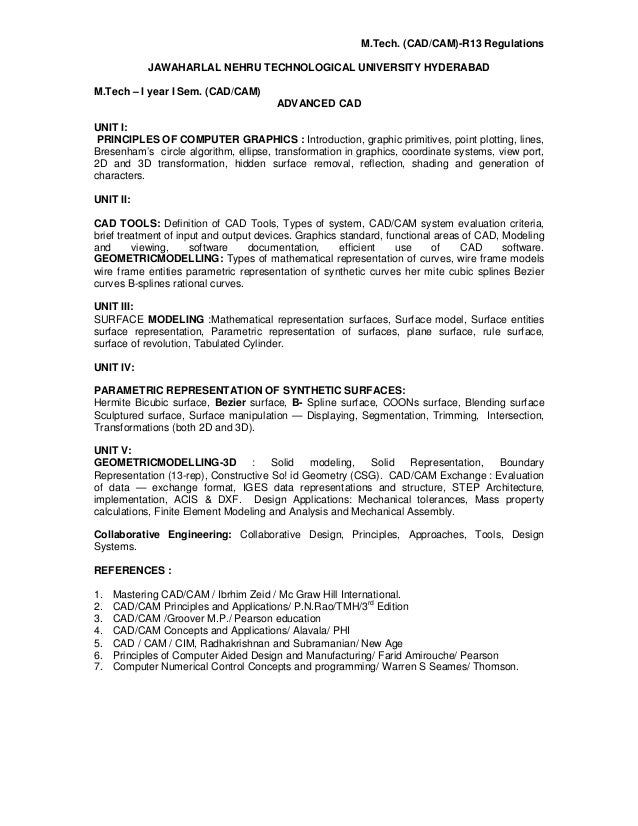 M.Tech. (CAD/CAM)-R13 Regulations

JAWAHARLAL NEHRU TECHNOLOGICAL UNIVERSITY HYDERABAD

M.Tech – I year I Sem. (CAD/CAM)

ADVANCED CAD

UNIT I:
PRINCIPLES OF COMPUTER GRAPHICS : Introduction, graphic primitives, point plotting, lines, Bresenham's circle algorithm, ellipse, transformation in graphics, coordinate systems, view port, 2D and 3D transformation, hidden surface removal, reflection, shading and generation of characters.

UNIT II:

CAD TOOLS: Definition of CAD Tools, Types of system, CAD/CAM system evaluation criteria, brief treatment of input and output devices. Graphics standard, functional areas of CAD, Modeling and viewing, software documentation, efficient use of CAD software. GEOMETRICMODELLING: Types of mathematical representation of curves, wire frame models wire frame entities parametric representation of synthetic curves her mite cubic splines Bezier curves B-splines rational curves.

UNIT III:
SURFACE MODELING :Mathematical representation surfaces, Surface model, Surface entities surface representation, Parametric representation of surfaces, plane surface, rule surface, surface of revolution, Tabulated Cylinder.

UNIT IV:

PARAMETRIC REPRESENTATION OF SYNTHETIC SURFACES:
Hermite Bicubic surface, Bezier surface, B- Spline surface, COONs surface, Blending surface Sculptured surface, Surface manipulation — Displaying, Segmentation, Trimming, Intersection, Transformations (both 2D and 3D).

UNIT V:
GEOMETRICMODELLING-3D : Solid modeling, Solid Representation, Boundary Representation (13-rep), Constructive So! id Geometry (CSG). CAD/CAM Exchange : Evaluation of data — exchange format, IGES data representations and structure, STEP Architecture, implementation, ACIS & DXF. Design Applications: Mechanical tolerances, Mass property calculations, Finite Element Modeling and Analysis and Mechanical Assembly.

Collaborative Engineering: Collaborative Design, Principles, Approaches, Tools, Design Systems.

REFERENCES :

1. Mastering CAD/CAM / Ibrhim Zeid / Mc Graw Hill International.
2. CAD/CAM Principles and Applications/ P.N.Rao/TMH/3$^{rd}$ Edition
3. CAD/CAM /Groover M.P./ Pearson education
4. CAD/CAM Concepts and Applications/ Alavala/ PHI
5. CAD / CAM / CIM, Radhakrishnan and Subramanian/ New Age
6. Principles of Computer Aided Design and Manufacturing/ Farid Amirouche/ Pearson
7. Computer Numerical Control Concepts and programming/ Warren S Seames/ Thomson.